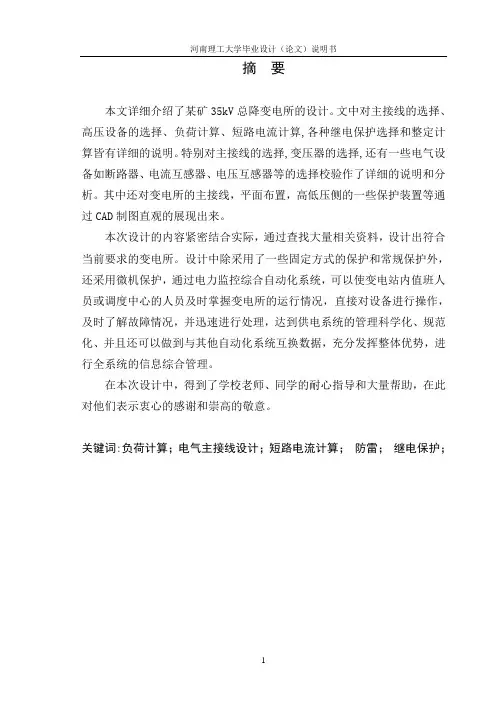 河南理工大学毕业设计（论文）说明书

摘 要

本文详细介绍了某矿 35kV 总降变电所的设计。文中对主接线的选择、高压设备的选择、负荷计算、短路电流计算，各种继电保护选择和整定计算皆有详细的说明。特别对主接线的选择，变压器的选择，还有一些电气设备如断路器、电流互感器、电压互感器等的选择校验作了详细的说明和分析。其中还对变电所的主接线，平面布置，高低压侧的一些保护装置等通过 CAD 制图直观的展现出来。

本次设计的内容紧密结合实际，通过查找大量相关资料，设计出符合当前要求的变电所。设计中除采用了一些固定方式的保护和常规保护外，还采用微机保护，通过电力监控综合自动化系统，可以使变电站内值班人员或调度中心的人员及时掌握变电所的运行情况，直接对设备进行操作，及时了解故障情况，并迅速进行处理，达到供电系统的管理科学化、规范化、并且还可以做到与其他自动化系统互换数据，充分发挥整体优势，进行全系统的信息综合管理。

在本次设计中，得到了学校老师、同学的耐心指导和大量帮助，在此对他们表示衷心的感谢和崇高的敬意。

关键词：负荷计算；电气主接线设计；短路电流计算； 防雷； 继电保护；

1